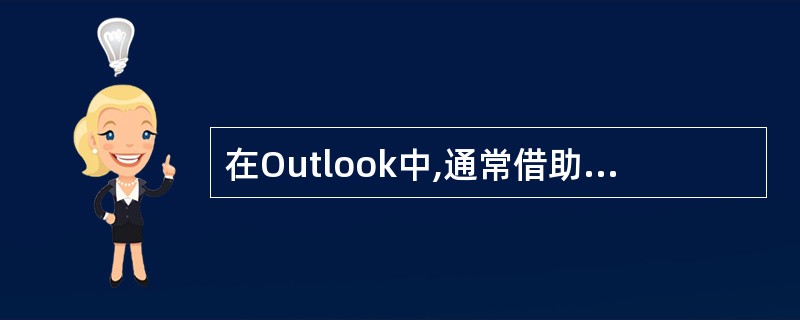 在Outlook中,通常借助...